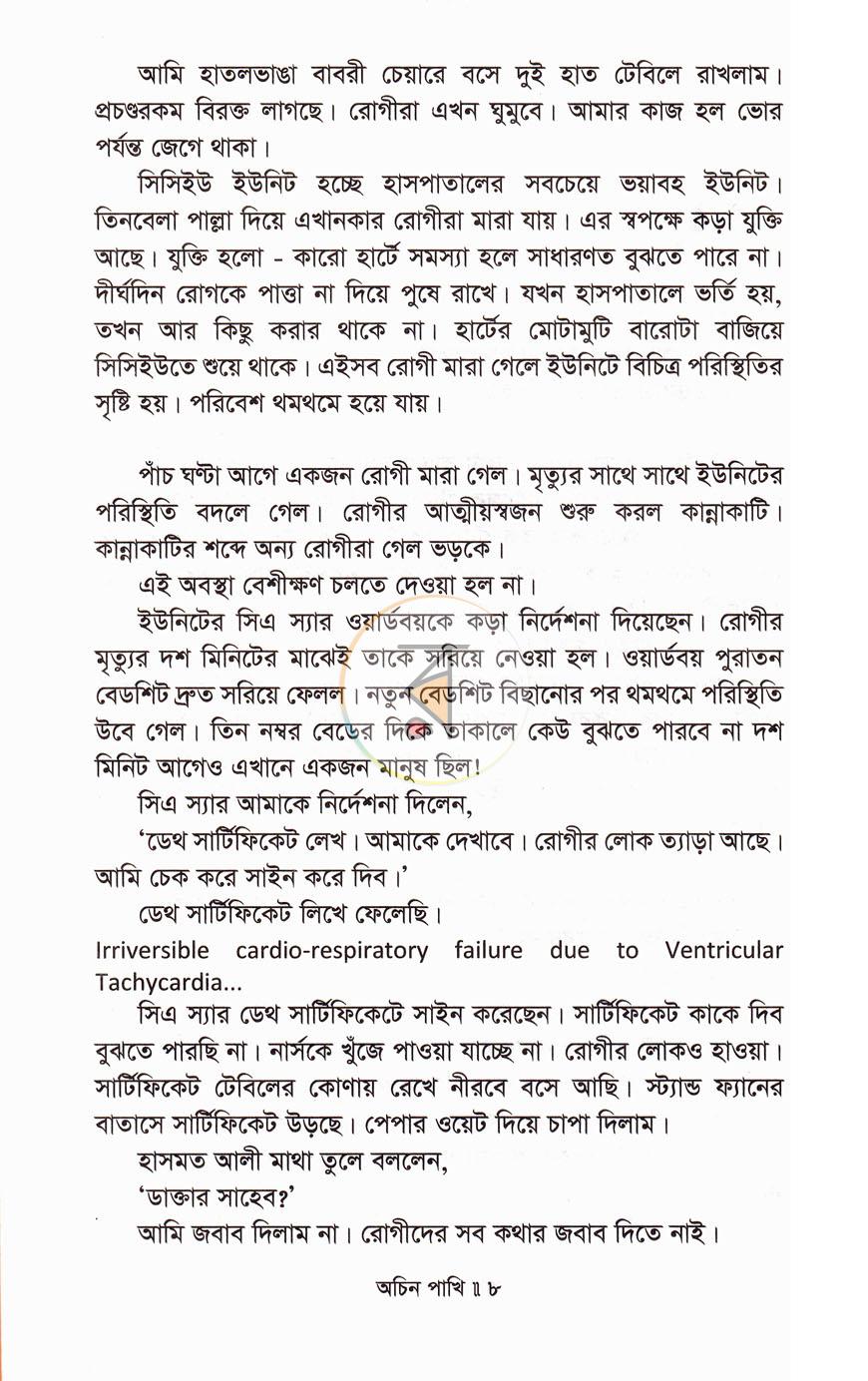 আমি হাতলভাঙা বাবরী চেয়ারে বসে দুই হাত টেবিলে রাখলাম। প্রচণ্ডরকম বিরক্ত লাগছে। রোগীরা এখন ঘুমুবে। আমার কাজ হল ভোর পর্যন্ত জেগে থাকা।

সিসিইউ ইউনিট হচ্ছে হাসপাতালের সবচেয়ে ভয়াবহ ইউনিট। তিনবেলা পাল্লা দিয়ে এখানকার রোগীরা মারা যায়। এর স্বপক্ষে কড়া যুক্তি আছে। যুক্তি হলো - কারো হার্টে সমস্যা হলে সাধারণত বুঝতে পারে না। দীর্ঘদিন রোগকে পাত্তা না দিয়ে পুষে রাখে। যখন হাসপাতালে ভর্তি হয়, তখন আর কিছু করার থাকে না। হার্টের মোটামুটি বারোটা বাজিয়ে সিসিইউতে শুয়ে থাকে। এইসব রোগী মারা গেলে ইউনিটে বিচিত্র পরিস্থিতির সৃষ্টি হয়। পরিবেশ থমথমে হয়ে যায়।

পাঁচ ঘণ্টা আগে একজন রোগী মারা গেল। মৃত্যুর সাথে সাথে ইউনিটের পরিস্থিতি বদলে গেল। রোগীর আত্মীয়স্বজন শুরু করল কান্নাকাটি। কান্নাকাটির শব্দে অন্য রোগীরা গেল ভড়কে।

এই অবস্থা বেশীক্ষণ চলতে দেওয়া হল না।

ইউনিটের সিএ স্যার ওয়ার্ডবয়কে কড়া নির্দেশনা দিয়েছেন। রোগীর মৃত্যুর দশ মিনিটের মাঝেই তাকে সরিয়ে নেওয়া হল। ওয়ার্ডবয় পুরাতন বেডশিট দ্রুত সরিয়ে ফেলল। নতুন বেডশিট বিছানোর পর থমথমে পরিস্থিতি উবে গেল। তিন নম্বর বেডের দিকে তাকালে কেউ বুঝতে পারবে না দশ মিনিট আগেও এখানে একজন মানুষ ছিল!

সিএ স্যার আমাকে নির্দেশনা দিলেন,

'ডেথ সার্টিফিকেট লেখ। আমাকে দেখাবে। রোগীর লোক ত্যাড়া আছে। আমি চেক করে সাইন করে দিব।'

ডেথ সার্টিফিকেট লিখে ফেলেছি।

Irriversible cardio-respiratory failure due to Ventricular Tachycardia...

সিএ স্যার ডেথ সার্টিফিকেটে সাইন করেছেন। সার্টিফিকেট কাকে দিব বুঝতে পারছি না। নার্সকে খুঁজে পাওয়া যাচ্ছে না। রোগীর লোকও হাওয়া। সার্টিফিকেট টেবিলের কোণায় রেখে নীরবে বসে আছি। স্ট্যান্ড ফ্যানের বাতাসে সার্টিফিকেট উড়ছে। পেপার ওয়েট দিয়ে চাপা দিলাম।

হাসমত আলী মাথা তুলে বললেন,

'ডাক্তার সাহেব?'

আমি জবাব দিলাম না। রোগীদের সব কথার জবাব দিতে নাই।

অচিন পাখি ॥ ৮